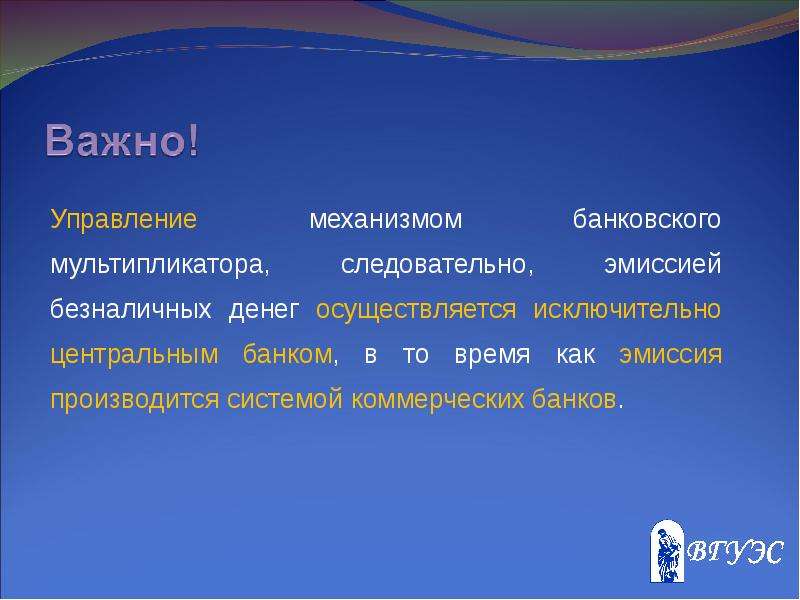 Важно!

Управление механизмом банковского мультипликатора, следовательно, эмиссией безналичных денег осуществляется исключительно центральным банком, в то время как эмиссия производится системой коммерческих банков.

ВГУЭС